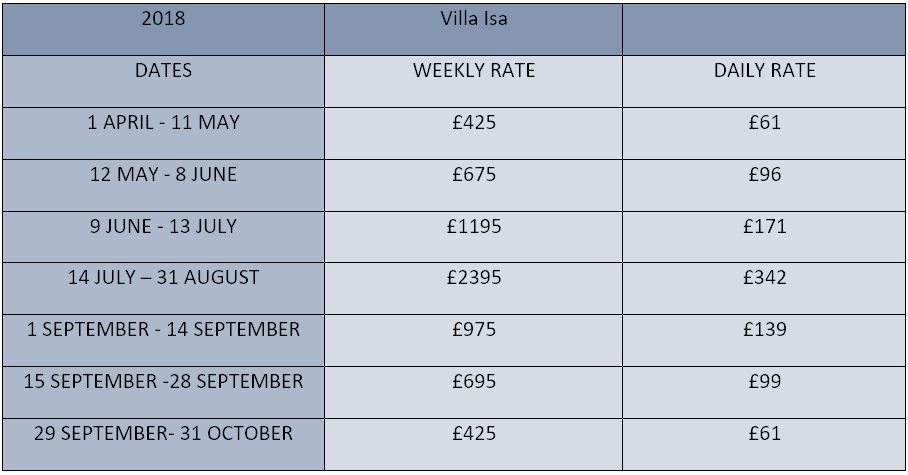 | 2018 | Villa Isa | |
|---|---|---|
| DATES | WEEKLY RATE | DAILY RATE |
| 1 APRIL - 11 MAY | £425 | £61 |
| 12 MAY - 8 JUNE | £675 | £96 |
| 9 JUNE - 13 JULY | £1195 | £171 |
| 14 JULY – 31 AUGUST | £2395 | £342 |
| 1 SEPTEMBER - 14 SEPTEMBER | £975 | £139 |
| 15 SEPTEMBER -28 SEPTEMBER | £695 | £99 |
| 29 SEPTEMBER- 31 OCTOBER | £425 | £61 |